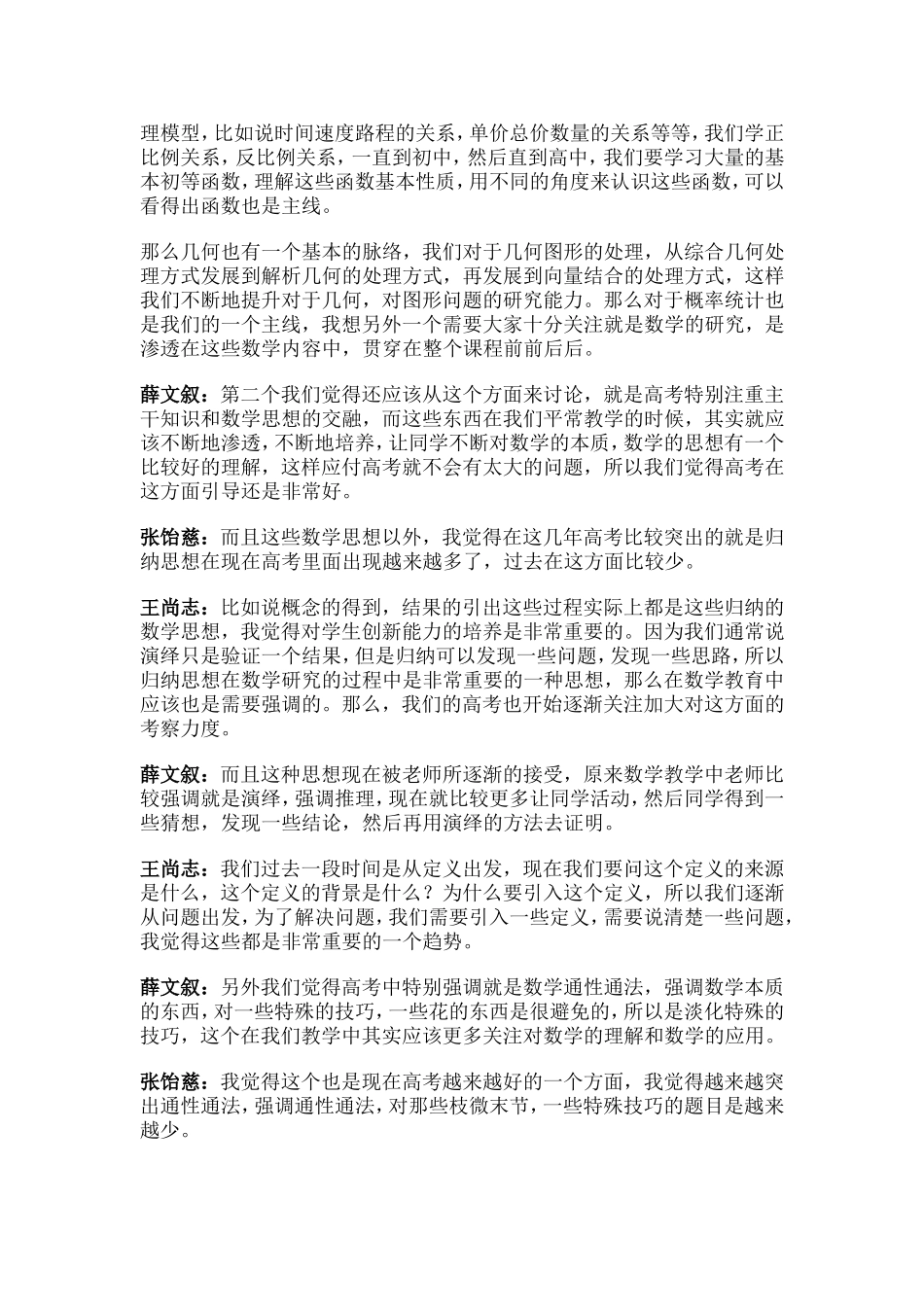 理模型，比如说时间速度路程的关系，单价总价数量的关系等等，我们学正比例关系，反比例关系，一直到初中，然后直到高中，我们要学习大量的基本初等函数，理解这些函数基本性质，用不同的角度来认识这些函数，可以看得出函数也是主线。

那么几何也有一个基本的脉络，我们对于几何图形的处理，从综合几何处理方式发展到解析几何的处理方式，再发展到向量结合的处理方式，这样我们不断地提升对于几何，对图形问题的研究能力。那么对于概率统计也是我们的一个主线，我想另外一个需要大家十分关注就是数学的研究，是渗透在这些数学内容中，贯穿在整个课程前前后后。

薛文叙：第二个我们觉得还应该从这个方面来讨论，就是高考特别注重主干知识和数学思想的交融，而这些东西在我们平常教学的时候，其实就应该不断地渗透，不断地培养，让同学不断对数学的本质，数学的思想有一个比较好的理解，这样应付高考就不会有太大的问题，所以我们觉得高考在这方面引导还是非常好。

张饴慈：而且这些数学思想以外，我觉得在这几年高考比较突出的就是归纳思想在现在高考里面出现越来越多了，过去在这方面比较少。

王尚志：比如说概念的得到，结果的引出这些过程实际上都是这些归纳的数学思想，我觉得对学生创新能力的培养是非常重要的。因为我们通常说演绎只是验证一个结果，但是归纳可以发现一些问题，发现一些思路，所以归纳思想在数学研究的过程中是非常重要的一种思想，那么在数学教育中应该也是需要强调的。那么，我们的高考也开始逐渐关注加大对这方面的考察力度。

薛文叙：而且这种思想现在被老师所逐渐的接受，原来数学教学中老师比较强调就是演绎，强调推理，现在就比较更多让同学活动，然后同学得到一些猜想，发现一些结论，然后再用演绎的方法去证明。

王尚志：我们过去一段时间是从定义出发，现在我们要问这个定义的来源是什么，这个定义的背景是什么？为什么要引入这个定义，所以我们逐渐从问题出发，为了解决问题，我们需要引入一些定义，需要说清楚一些问题，我觉得这些都是非常重要的一个趋势。

薛文叙：另外我们觉得高考中特别强调就是数学通性通法，强调数学本质的东西，对一些特殊的技巧，一些花的东西是很避免的，所以是淡化特殊的技巧，这个在我们教学中其实应该更多关注对数学的理解和数学的应用。

张饴慈：我觉得这个也是现在高考越来越好的一个方面，我觉得越来越突出通性通法，强调通性通法，对那些枝微末节，一些特殊技巧的题目是越来越少。